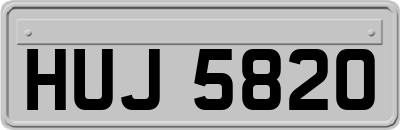 HUJ 5820